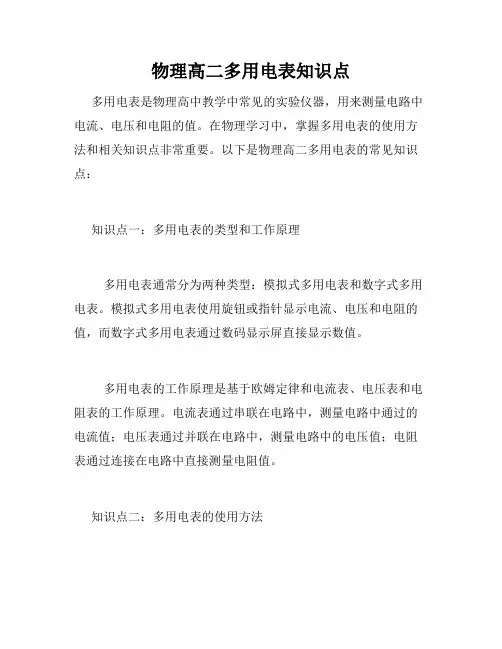 物理高二多用电表知识点

多用电表是物理高中教学中常见的实验仪器，用来测量电路中电流、电压和电阻的值。在物理学习中，掌握多用电表的使用方法和相关知识点非常重要。以下是物理高二多用电表的常见知识点：

知识点一：多用电表的类型和工作原理

多用电表通常分为两种类型：模拟式多用电表和数字式多用电表。模拟式多用电表使用旋钮或指针显示电流、电压和电阻的值，而数字式多用电表通过数码显示屏直接显示数值。

多用电表的工作原理是基于欧姆定律和电流表、电压表和电阻表的工作原理。电流表通过串联在电路中，测量电路中通过的电流值；电压表通过并联在电路中，测量电路中的电压值；电阻表通过连接在电路中直接测量电阻值。

知识点二：多用电表的使用方法